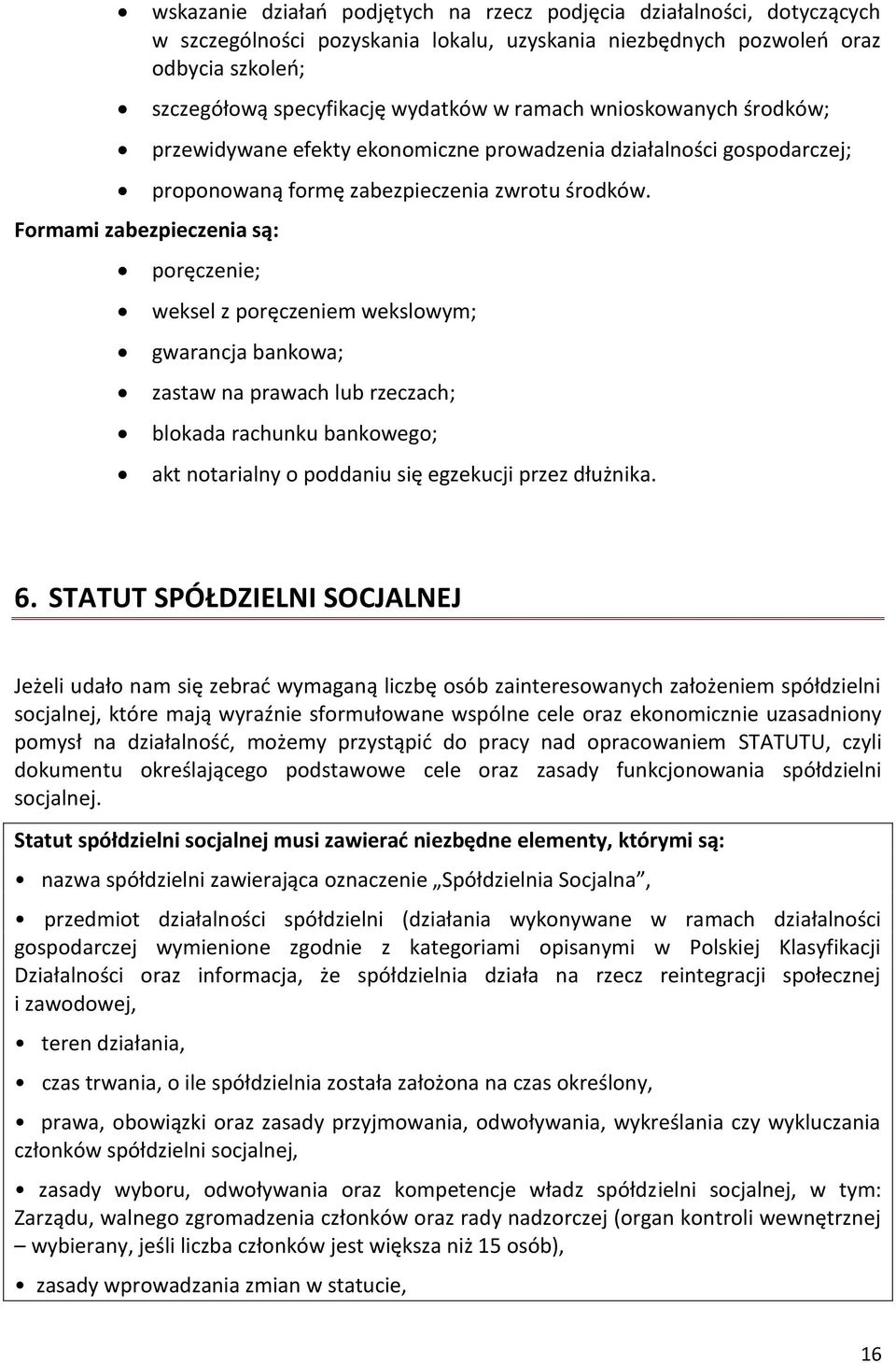 • wskazanie działań podjętych na rzecz podjęcia działalności, dotyczących w szczególności pozyskania lokalu, uzyskania niezbędnych pozwoleń oraz odbycia szkoleń;

• szczegółową specyfikację wydatków w ramach wnioskowanych środków;

• przewidywane efekty ekonomiczne prowadzenia działalności gospodarczej;

• proponowaną formę zabezpieczenia zwrotu środków.

Formami zabezpieczenia są:

• poręczenie;

• weksel z poręczeniem wekslowym;

• gwarancja bankowa;

• zastaw na prawach lub rzeczach;

• blokada rachunku bankowego;

• akt notarialny o poddaniu się egzekucji przez dłużnika.

6. STATUT SPÓŁDZIELNI SOCJALNEJ

Jeżeli udało nam się zebrać wymaganą liczbę osób zainteresowanych założeniem spółdzielni socjalnej, które mają wyraźnie sformułowane wspólne cele oraz ekonomicznie uzasadniony pomysł na działalność, możemy przystąpić do pracy nad opracowaniem STATUTU, czyli dokumentu określającego podstawowe cele oraz zasady funkcjonowania spółdzielni socjalnej.

Statut spółdzielni socjalnej musi zawierać niezbędne elementy, którymi są:

• nazwa spółdzielni zawierająca oznaczenie „Spółdzielnia Socjalna”,

• przedmiot działalności spółdzielni (działania wykonywane w ramach działalności gospodarczej wymienione zgodnie z kategoriami opisanymi w Polskiej Klasyfikacji Działalności oraz informacja, że spółdzielnia działa na rzecz reintegracji społecznej i zawodowej,

• teren działania,

• czas trwania, o ile spółdzielnia została założona na czas określony,

• prawa, obowiązki oraz zasady przyjmowania, odwoływania, wykreślania czy wykluczania członków spółdzielni socjalnej,

• zasady wyboru, odwoływania oraz kompetencje władz spółdzielni socjalnej, w tym: Zarządu, walnego zgromadzenia członków oraz rady nadzorczej (organ kontroli wewnętrznej – wybierany, jeśli liczba członków jest większa niż 15 osób),

• zasady wprowadzania zmian w statucie,

16